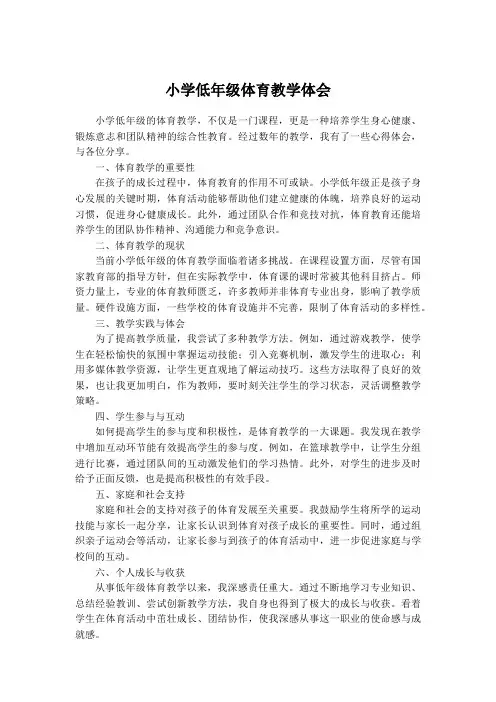 小学低年级体育教学体会

小学低年级的体育教学，不仅是一门课程，更是一种培养学生身心健康、锻炼意志和团队精神的综合性教育。经过数年的教学，我有了一些心得体会，与各位分享。

一、体育教学的重要性

在孩子的成长过程中，体育教育的作用不可或缺。小学低年级正是孩子身心发展的关键时期，体育活动能够帮助他们建立健康的体魄，培养良好的运动习惯，促进身心健康成长。此外，通过团队合作和竞技对抗，体育教育还能培养学生的团队协作精神、沟通能力和竞争意识。

二、体育教学的现状

当前小学低年级的体育教学面临着诸多挑战。在课程设置方面，尽管有国家教育部的指导方针，但在实际教学中，体育课的课时常被其他科目挤占。师资力量上，专业的体育教师匮乏，许多教师并非体育专业出身，影响了教学质量。硬件设施方面，一些学校的体育设施并不完善，限制了体育活动的多样性。

三、教学实践与体会

为了提高教学质量，我尝试了多种教学方法。例如，通过游戏教学，使学生在轻松愉快的氛围中掌握运动技能；引入竞赛机制，激发学生的进取心；利用多媒体教学资源，让学生更直观地了解运动技巧。这些方法取得了良好的效果，也让我更加明白，作为教师，要时刻关注学生的学习状态，灵活调整教学策略。

四、学生参与与互动

如何提高学生的参与度和积极性，是体育教学的一大课题。我发现在教学中增加互动环节能有效提高学生的参与度。例如，在篮球教学中，让学生分组进行比赛，通过团队间的互动激发他们的学习热情。此外，对学生的进步及时给予正面反馈，也是提高积极性的有效手段。

五、家庭和社会支持

家庭和社会的支持对孩子的体育发展至关重要。我鼓励学生将所学的运动技能与家长一起分享，让家长认识到体育对孩子成长的重要性。同时，通过组织亲子运动会等活动，让家长参与到孩子的体育活动中，进一步促进家庭与学校间的互动。

六、个人成长与收获

从事低年级体育教学以来，我深感责任重大。通过不断地学习专业知识、总结经验教训、尝试创新教学方法，我自身也得到了极大的成长与收获。看着学生在体育活动中茁壮成长、团结协作，使我深感从事这一职业的使命感与成就感。